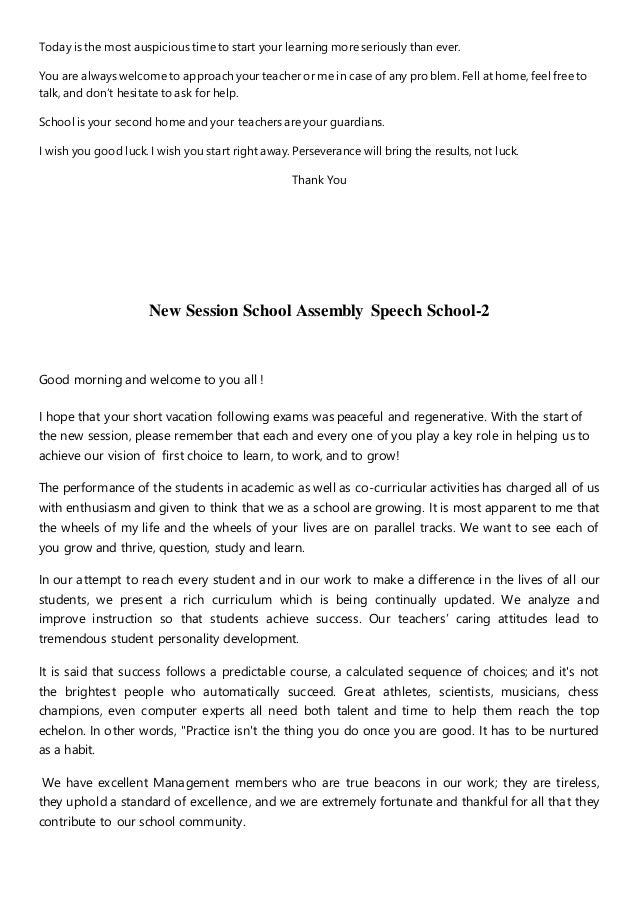 Today is the most auspicious time to start your learning more seriously than ever.

You are always welcome to approach your teacher or me in case of any problem. Fell at home, feel free to talk, and don't hesitate to ask for help.

School is your second home and your teachers are your guardians.

I wish you good luck. I wish you start right away. Perseverance will bring the results, not luck.

Thank You

New Session School Assembly Speech School-2

Good morning and welcome to you all !

I hope that your short vacation following exams was peaceful and regenerative. With the start of the new session, please remember that each and every one of you play a key role in helping us to achieve our vision of first choice to learn, to work, and to grow!

The performance of the students in academic as well as co-curricular activities has charged all of us with enthusiasm and given to think that we as a school are growing. It is most apparent to me that the wheels of my life and the wheels of your lives are on parallel tracks. We want to see each of you grow and thrive, question, study and learn.

In our attempt to reach every student and in our work to make a difference in the lives of all our students, we present a rich curriculum which is being continually updated. We analyze and improve instruction so that students achieve success. Our teachers' caring attitudes lead to tremendous student personality development.

It is said that success follows a predictable course, a calculated sequence of choices; and it's not the brightest people who automatically succeed. Great athletes, scientists, musicians, chess champions, even computer experts all need both talent and time to help them reach the top echelon. In other words, "Practice isn't the thing you do once you are good. It has to be nurtured as a habit.

We have excellent Management members who are true beacons in our work; they are tireless, they uphold a standard of excellence, and we are extremely fortunate and thankful for all that they contribute to our school community.